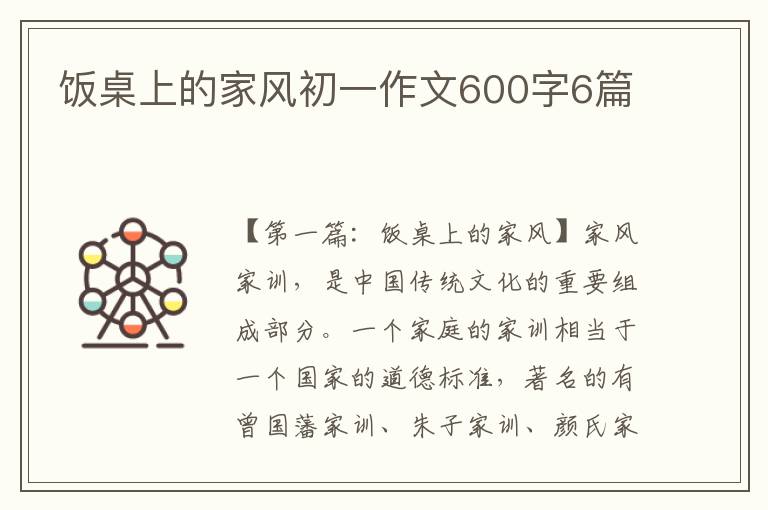 饭桌上的家风初一作文600字6篇

【第一篇：饭桌上的家风】家风家训，是中国传统文化的重要组成部分。一个家庭的家训相当于一个国家的道德标准，著名的有曾国藩家训、朱子家训、颜氏家